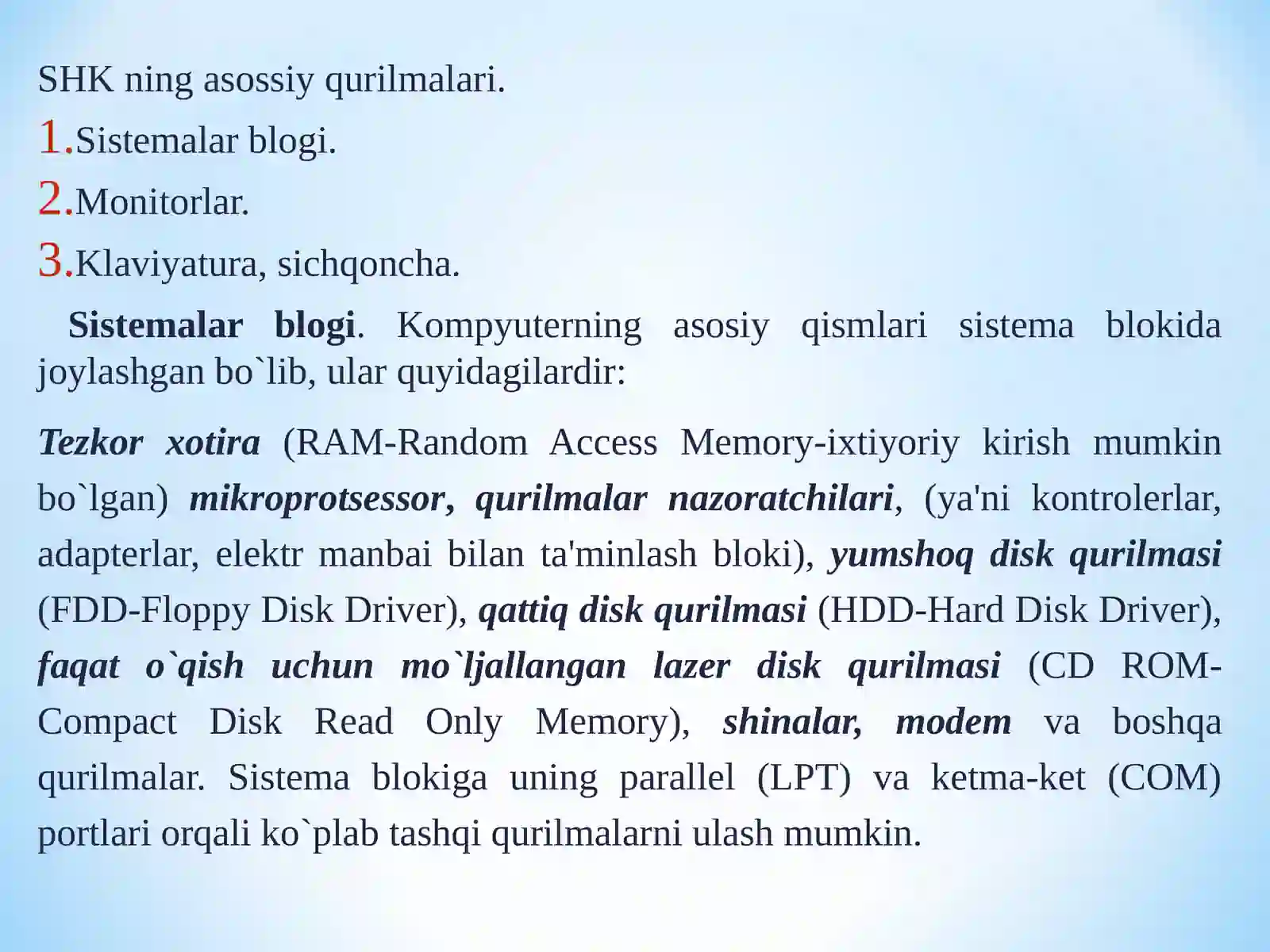 SHK ning asossiy qurilmalari.

1.Sistemalar blogi.

2.Monitorlar.

3.Klaviyatura, sichqoncha.

Sistemalar blogi. Kompyuterning asosiy qismlari sistema blokida joylashgan bo`lib, ular quyidagilardir:

Tezkor xotira (RAM-Random Access Memory-ixtiyoriy kirish mumkin bo`lgan) mikroprotsessor, qurilmalar nazoratchilari, (ya'ni kontrolerlar, adapterlar, elektr manbai bilan ta'minlash bloki), yumshoq disk qurilmasi (FDD-Floppy Disk Driver), qattiq disk qurilmasi (HDD-Hard Disk Driver), faqat o`qish uchun mo`ljallangan lazer disk qurilmasi (CD ROM-Compact Disk Read Only Memory), shinalar, modem va boshqa qurilmalar. Sistema blokiga uning parallel (LPT) va ketma-ket (COM) portlari orqali ko`plab tashqi qurilmalarni ulash mumkin.